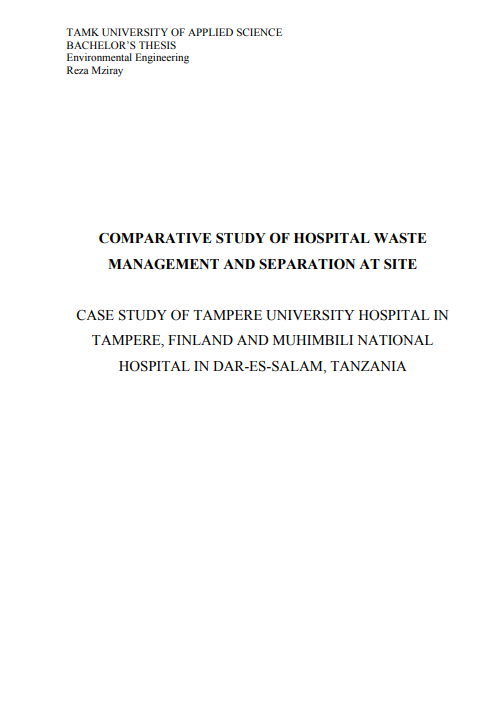 TAMK UNIVERSITY OF APPLIED SCIENCE
BACHELOR'S THESIS
Environmental Engineering
Reza Mziray

COMPARATIVE STUDY OF HOSPITAL WASTE MANAGEMENT AND SEPARATION AT SITE

CASE STUDY OF TAMPERE UNIVERSITY HOSPITAL IN TAMPERE, FINLAND AND MUHIMBILI NATIONAL HOSPITAL IN DAR-ES-SALAM, TANZANIA